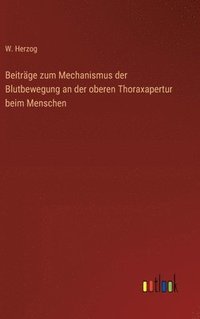 W. Herzog

Beiträge zum Mechanismus der Blutbewegung an der oberen Thoraxapertur beim Menschen

outlook